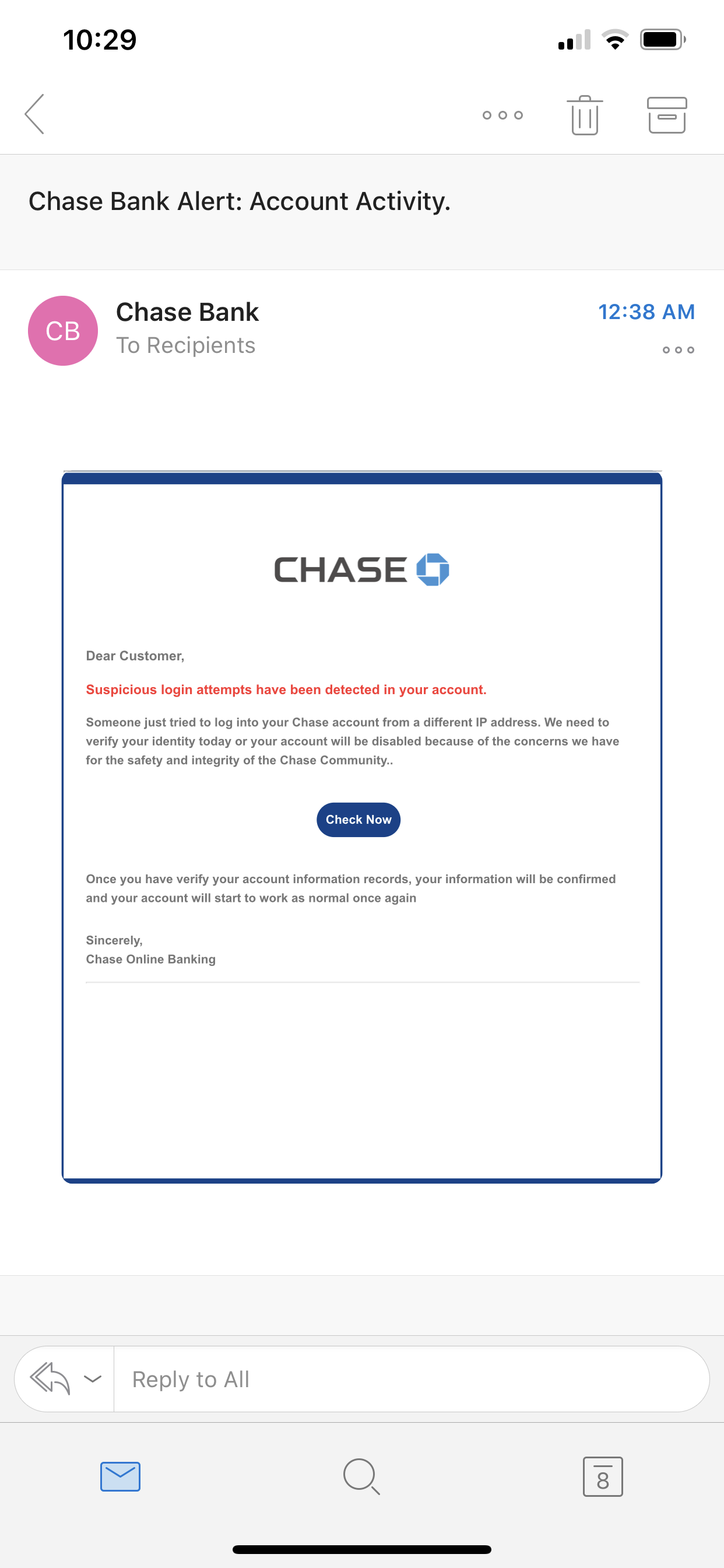 10:29

Chase Bank Alert: Account Activity.

CB

Chase Bank
To Recipients

12:38 AM

CHASE

Dear Customer,

Suspicious login attempts have been detected in your account.

Someone just tried to log into your Chase account from a different IP address. We need to verify your identity today or your account will be disabled because of the concerns we have for the safety and integrity of the Chase Community..

Check Now

Once you have verify your account information records, your information will be confirmed and your account will start to work as normal once again

Sincerely,
Chase Online Banking

Reply to All

8